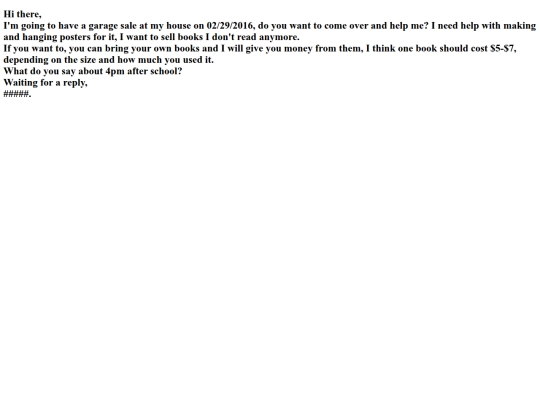 Hi there,
I'm going to have a garage sale at my house on 02/29/2016, do you want to come over and help me? I need help with making and hanging posters for it, I want to sell books I don't read anymore.
If you want to, you can bring your own books and I will give you money from them, I think one book should cost $5-$7, depending on the size and how much you used it.
What do you say about 4pm after school?
Waiting for a reply,
#####.